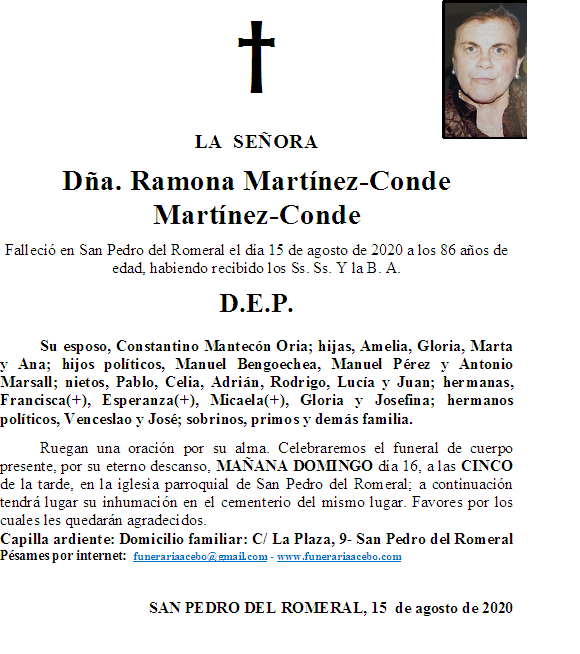 LA SEÑORA

Dña. Ramona Martínez-Conde Martínez-Conde

Falleció en San Pedro del Romeral el día 15 de agosto de 2020 a los 86 años de edad, habiendo recibido los Ss. Ss. Y la B. A.

D.E.P.

Su esposo, Constantino Mantecón Oria; hijas, Amelia, Gloria, Marta y Ana; hijos políticos, Manuel Bengoechea, Manuel Pérez y Antonio Marsall; nietos, Pablo, Celia, Adrián, Rodrigo, Lucía y Juan; hermanas, Francisca(+), Esperanza(+), Micaela(+), Gloria y Josefina; hermanos políticos, Venceslao y José; sobrinos, primos y demás familia.

Ruegan una oración por su alma. Celebraremos el funeral de cuerpo presente, por su eterno descanso, MAÑANA DOMINGO día 16, a las CINCO de la tarde, en la iglesia parroquial de San Pedro del Romeral; a continuación tendrá lugar su inhumación en el cementerio del mismo lugar. Favores por los cuales les quedarán agradecidos.
Capilla ardiente: Domicilio familiar: C/ La Plaza, 9- San Pedro del Romeral
Pésames por internet: funerariaacebo@gmail.com - www.funerariaacebo.com

SAN PEDRO DEL ROMERAL, 15 de agosto de 2020